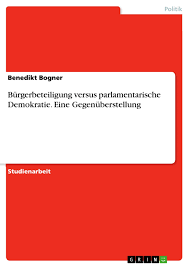 Politik

Benedikt Bogner

Bürgerbeteiligung versus parlamentarische Demokratie. Eine Gegenüberstellung

Studienarbeit

GRIN